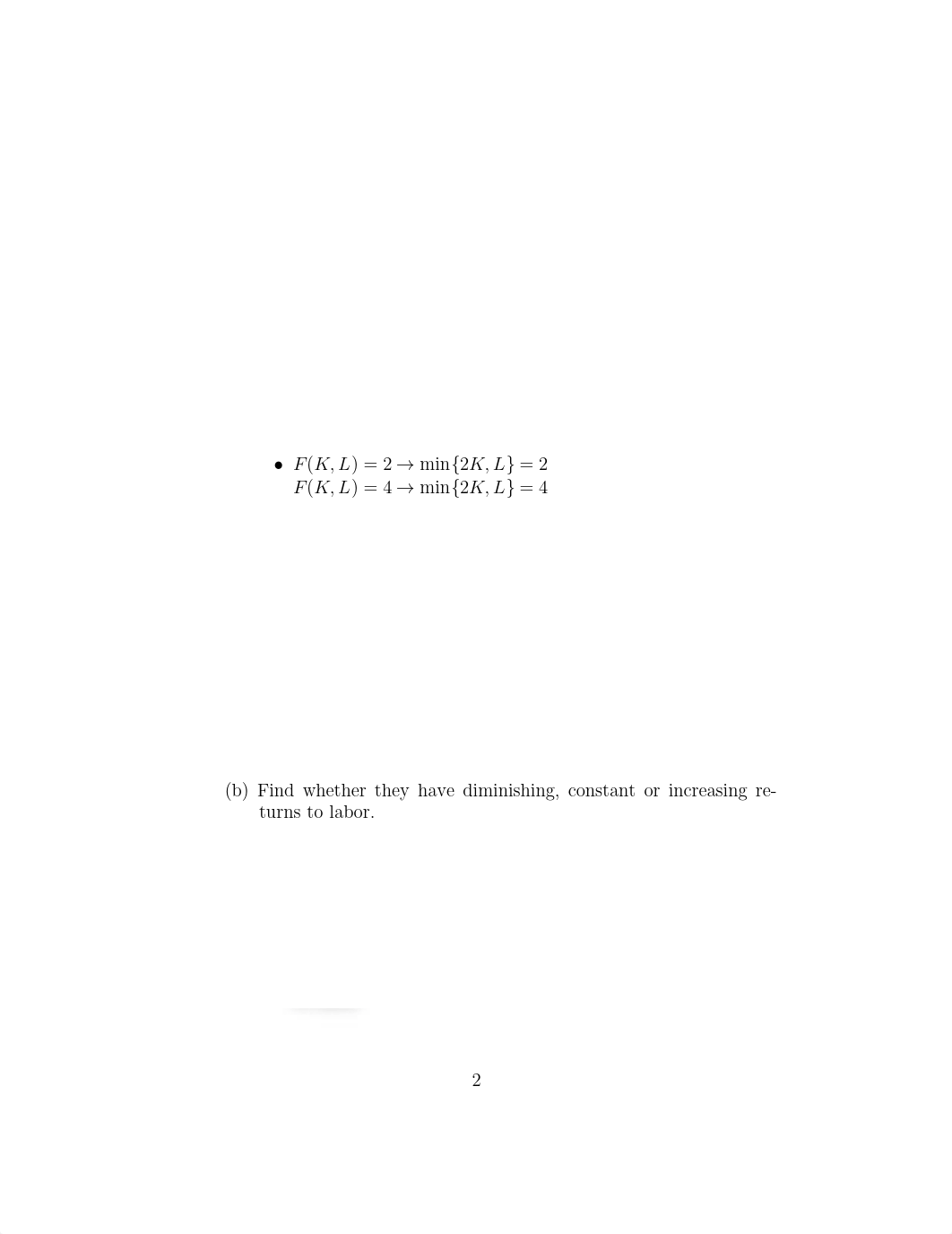 • $F(K, L) = 2 \rightarrow \min\{2K, L\} = 2$
$F(K, L) = 4 \rightarrow \min\{2K, L\} = 4$

(b) Find whether they have diminishing, constant or increasing returns to labor.

2